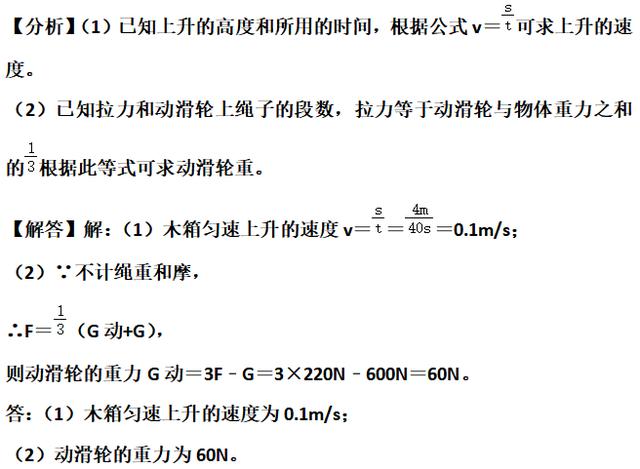 【分析】（1）已知上升的高度和所用的时间，根据公式 $v=\frac{s}{t}$ 可求上升的速度。

（2）已知拉力和动滑轮上绳子的段数，拉力等于动滑轮与物体重力之和的 $\frac{1}{3}$ 根据此等式可求动滑轮重。

【解答】解：（1）木箱匀速上升的速度 $v=\frac{s}{t}=\frac{4m}{40s}=0.1m/s$；

（2）∵不计绳重和摩，

∴$F=\frac{1}{3}$（G 动+G），

则动滑轮的重力 G 动＝3F－G＝3×220N－600N＝60N。

答：（1）木箱匀速上升的速度为 0.1m/s；

（2）动滑轮的重力为 60N。